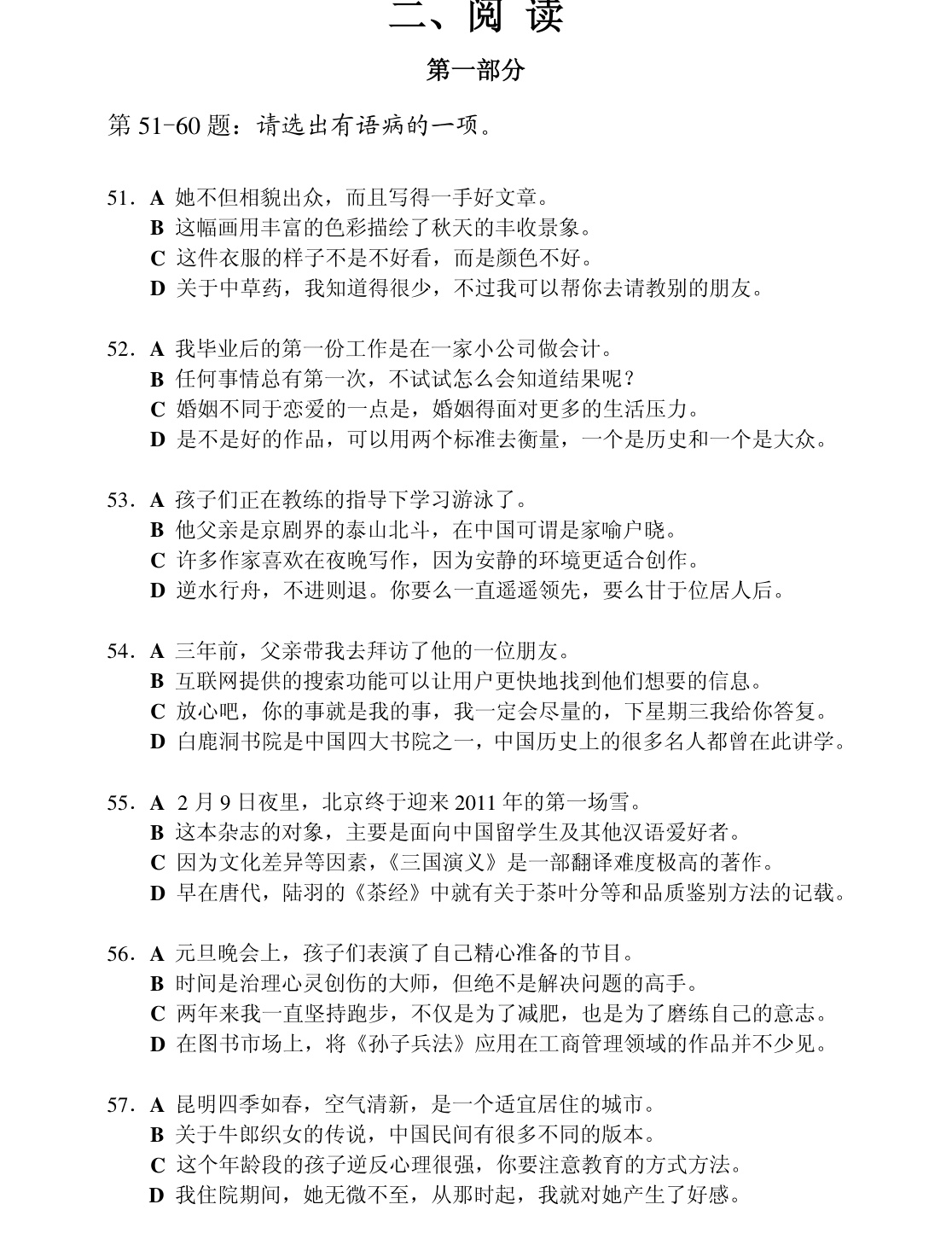 二、阅读

第一部分

第51-60题：请选出有语病的一项。

51. A 她不但相貌出众，而且写得一手好文章。
B 这幅画用丰富的色彩描绘了秋天的丰收景象。
C 这件衣服的样子不是不好看，而是颜色不好。
D 关于中草药，我知道得很少，不过我可以帮你去请教别的朋友。

52. A 我毕业后的第一份工作是在一家小公司做会计。
B 任何事情总有第一次，不试试怎么会知道结果呢？
C 婚姻不同于恋爱的一点是，婚姻得面对更多的生活压力。
D 是不是好的作品，可以用两个标准去衡量，一个是历史和一个是大众。

53. A 孩子们正在教练的指导下学习游泳了。
B 他父亲是京剧界的泰山北斗，在中国可谓是家喻户晓。
C 许多作家喜欢在夜晚写作，因为安静的环境更适合创作。
D 逆水行舟，不进则退。你要么一直遥遥领先，要么甘于位居人后。

54. A 三年前，父亲带我去拜访了他的一位朋友。
B 互联网提供的搜索功能可以让用户更快地找到他们想要的信息。
C 放心吧，你的事就是我的事，我一定会尽量的，下星期三我给你答复。
D 白鹿洞书院是中国四大书院之一，中国历史上的很多名人都曾在此讲学。

55. A 2月9日夜里，北京终于迎来2011年的第一场雪。
B 这本杂志的对象，主要是面向中国留学生及其他汉语爱好者。
C 因为文化差异等因素，《三国演义》是一部翻译难度极高的著作。
D 早在唐代，陆羽的《茶经》中就有关于茶叶分等和品质鉴别方法的记载。

56. A 元旦晚会上，孩子们表演了自己精心准备的节目。
B 时间是治理心灵创伤的大师，但绝不是解决问题的高手。
C 两年来我一直坚持跑步，不仅是为了减肥，也是为了磨练自己的意志。
D 在图书市场上，将《孙子兵法》应用在工商管理领域的作品并不少见。

57. A 昆明四季如春，空气清新，是一个适宜居住的城市。
B 关于牛郎织女的传说，中国民间有很多不同的版本。
C 这个年龄段的孩子逆反心理很强，你要注意教育的方式方法。
D 我住院期间，她无微不至，从那时起，我就对她产生了好感。